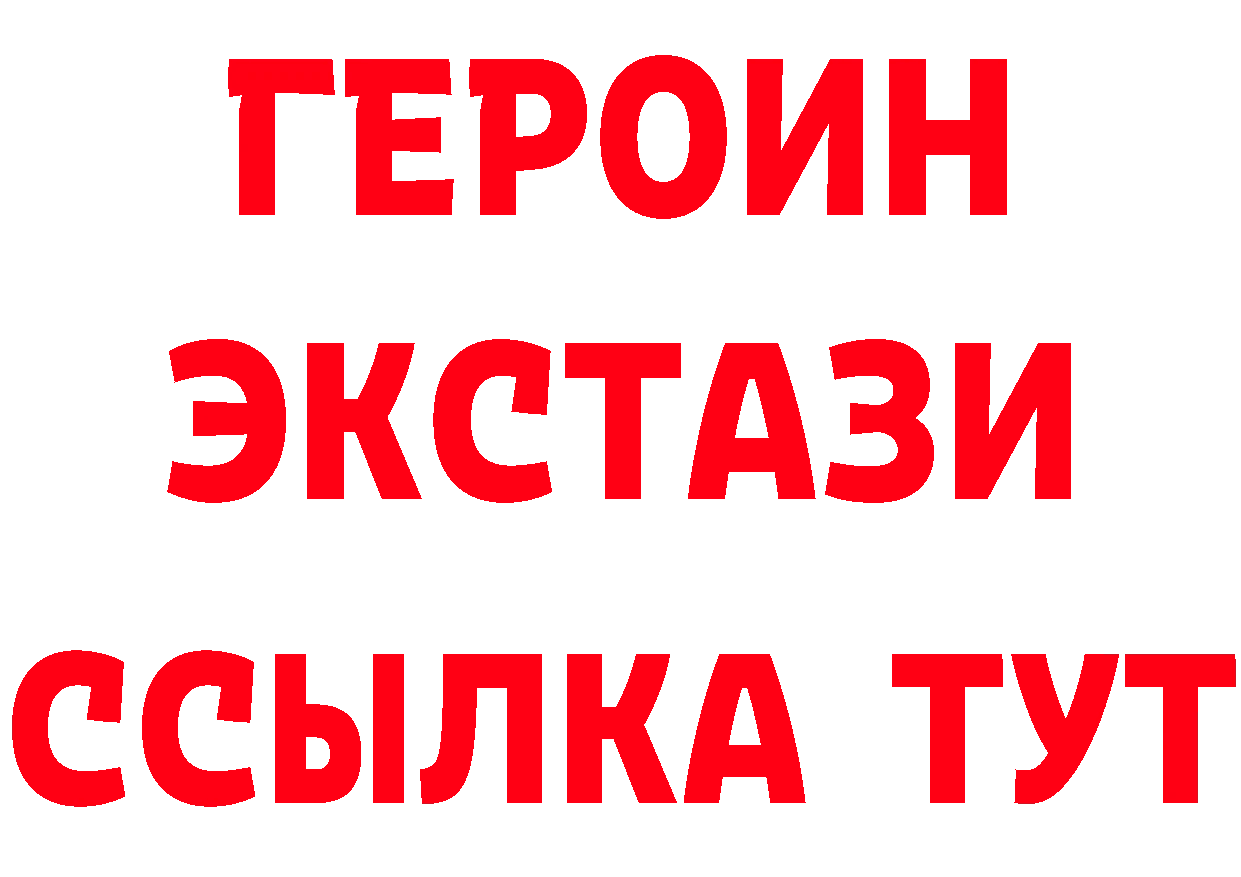 ГЕРОИН
ЭКСТАЗИ
ССЫЛКА ТУТ